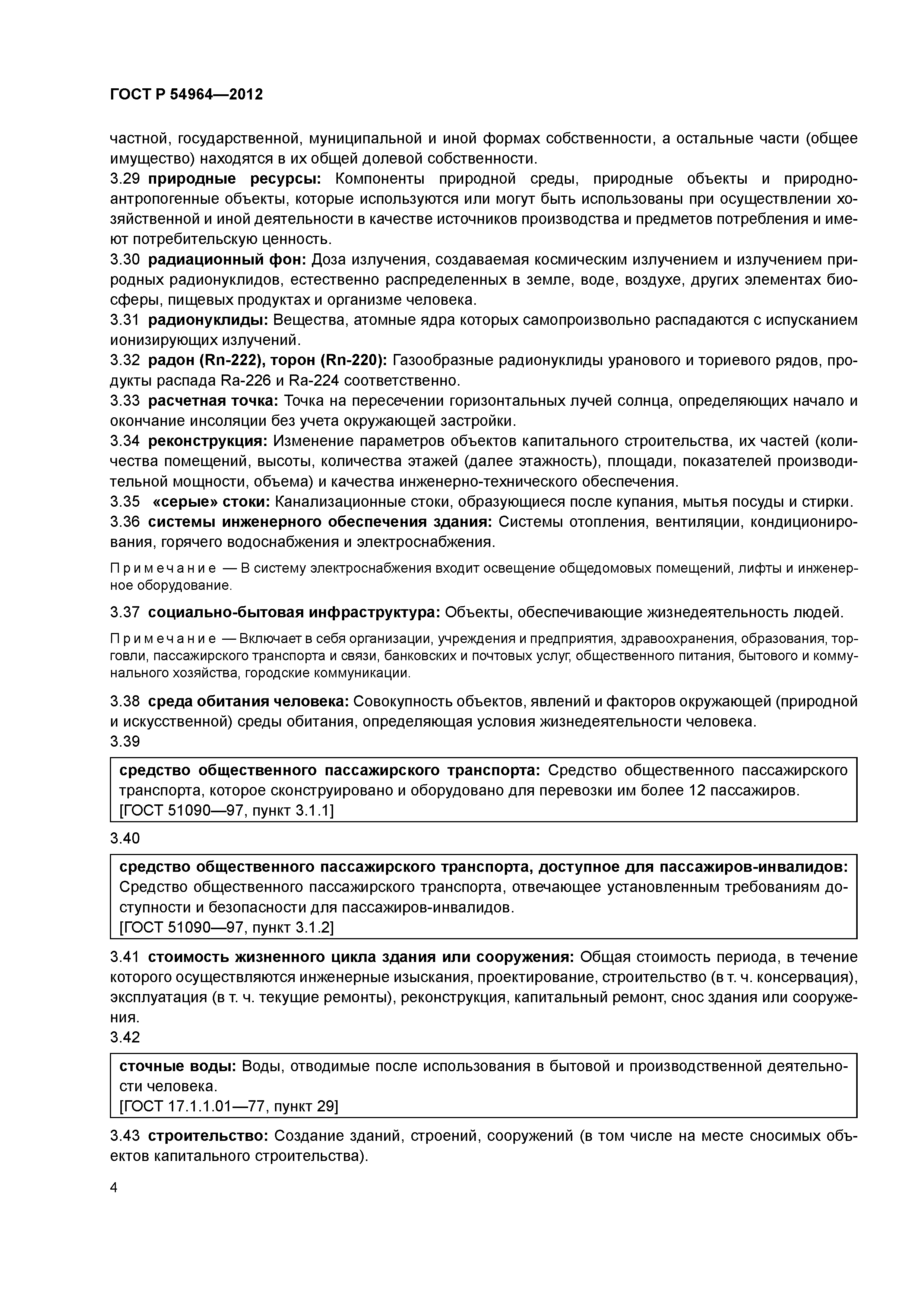 ГОСТ Р 54964—2012

частной, государственной, муниципальной и иной формах собственности, а остальные части (общее имущество) находятся в их общей долевой собственности.

3.29 природные ресурсы: Компоненты природной среды, природные объекты и природно-антропогенные объекты, которые используются или могут быть использованы при осуществлении хозяйственной и иной деятельности в качестве источников производства и предметов потребления и имеют потребительскую ценность.

3.30 радиационный фон: Доза излучения, создаваемая космическим излучением и излучением природных радионуклидов, естественно распределенных в земле, воде, воздухе, других элементах биосферы, пищевых продуктах и организме человека.

3.31 радионуклиды: Вещества, атомные ядра которых самопроизвольно распадаются с испусканием ионизирующих излучений.

3.32 радон (Rn-222), торон (Rn-220): Газообразные радионуклиды уранового и ториевого рядов, продукты распада Ra-226 и Ra-224 соответственно.

3.33 расчетная точка: Точка на пересечении горизонтальных лучей солнца, определяющих начало и окончание инсоляции без учета окружающей застройки.

3.34 реконструкция: Изменение параметров объектов капитального строительства, их частей (количества помещений, высоты, количества этажей (далее этажность), площади, показателей производительной мощности, объема) и качества инженерно-технического обеспечения.

3.35 «серые» стоки: Канализационные стоки, образующиеся после купания, мытья посуды и стирки.

3.36 системы инженерного обеспечения здания: Системы отопления, вентиляции, кондиционирования, горячего водоснабжения и электроснабжения.

Примечание — В систему электроснабжения входит освещение общедомовых помещений, лифты и инженерное оборудование.

3.37 социально-бытовая инфраструктура: Объекты, обеспечивающие жизнедеятельность людей.

Примечание — Включает в себя организации, учреждения и предприятия, здравоохранения, образования, торговли, пассажирского транспорта и связи, банковских и почтовых услуг, общественного питания, бытового и коммунального хозяйства, городские коммуникации.

3.38 среда обитания человека: Совокупность объектов, явлений и факторов окружающей (природной и искусственной) среды обитания, определяющая условия жизнедеятельности человека.

3.39

средство общественного пассажирского транспорта: Средство общественного пассажирского транспорта, которое сконструировано и оборудовано для перевозки им более 12 пассажиров.
[ГОСТ 51090—97, пункт 3.1.1]

3.40

средство общественного пассажирского транспорта, доступное для пассажиров-инвалидов: Средство общественного пассажирского транспорта, отвечающее установленным требованиям доступности и безопасности для пассажиров-инвалидов.
[ГОСТ 51090—97, пункт 3.1.2]

3.41 стоимость жизненного цикла здания или сооружения: Общая стоимость периода, в течение которого осуществляются инженерные изыскания, проектирование, строительство (в т. ч. консервация), эксплуатация (в т. ч. текущие ремонты), реконструкция, капитальный ремонт, снос здания или сооружения.

3.42

сточные воды: Воды, отводимые после использования в бытовой и производственной деятельности человека.
[ГОСТ 17.1.1.01—77, пункт 29]

3.43 строительство: Создание зданий, строений, сооружений (в том числе на месте сносимых объектов капитального строительства).

4